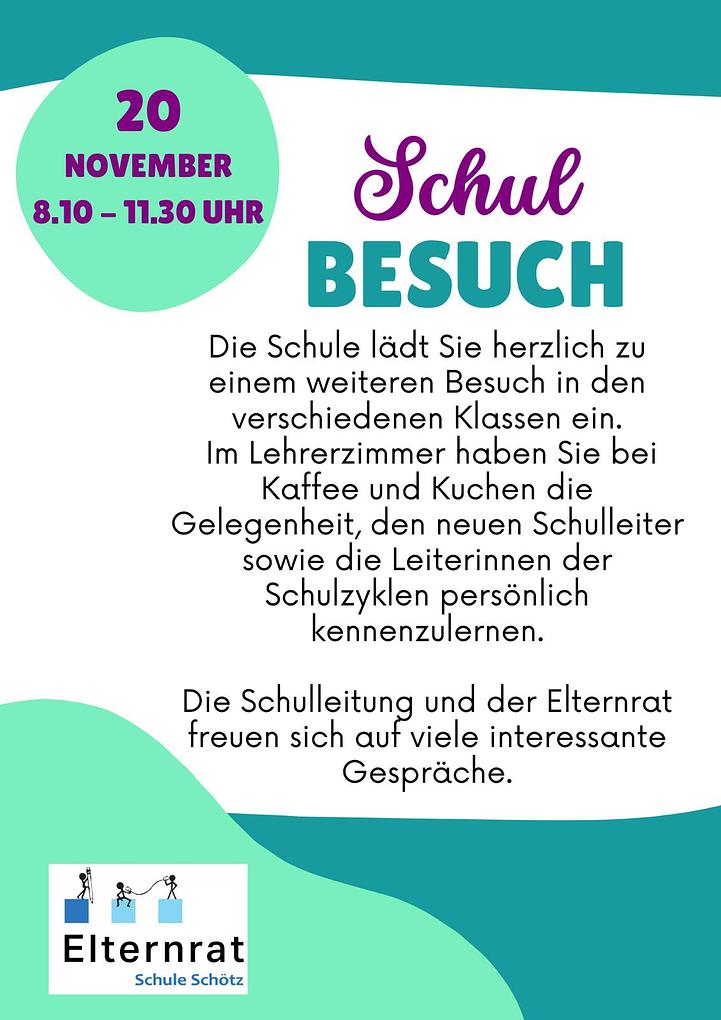 20
NOVEMBER
8.10 – 11.30 UHR

Schul
BESUCH

Die Schule lädt Sie herzlich zu einem weiteren Besuch in den verschiedenen Klassen ein. Im Lehrerzimmer haben Sie bei Kaffee und Kuchen die Gelegenheit, den neuen Schulleiter sowie die Leiterinnen der Schulzyklen persönlich kennenzulernen.

Die Schulleitung und der Elternrat freuen sich auf viele interessante Gespräche.

Elternrat
Schule Schötz